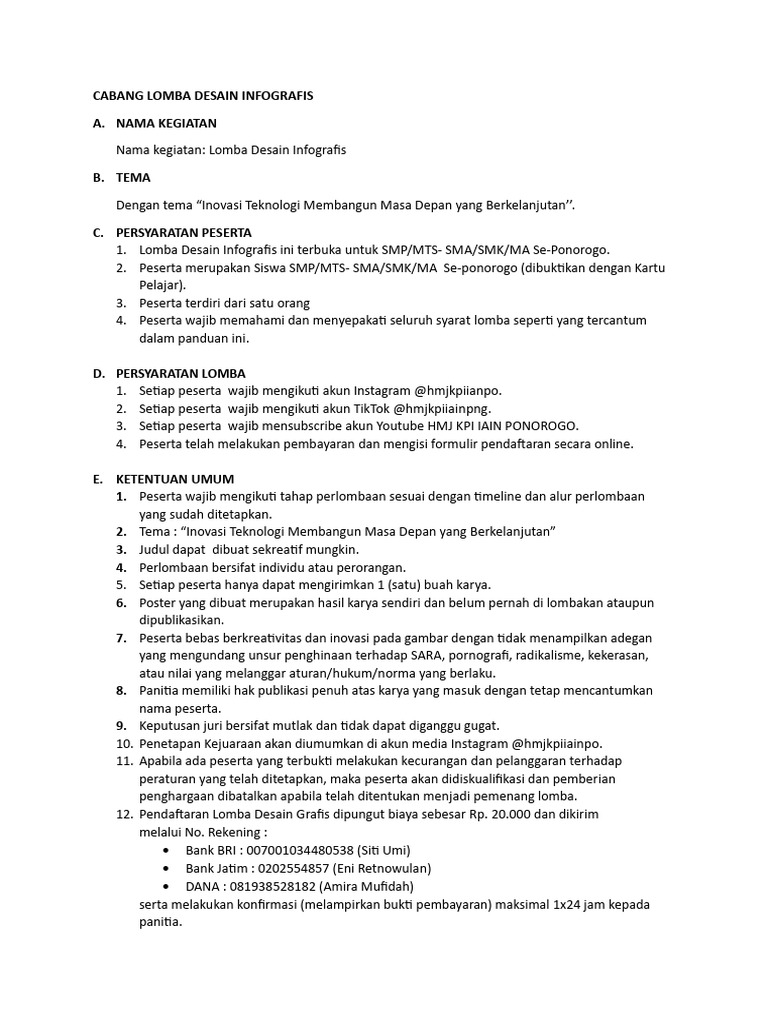 CABANG LOMBA DESAIN INFOGRAFIS

A. NAMA KEGIATAN

Nama kegiatan: Lomba Desain Infografis

B. TEMA

Dengan tema “Inovasi Teknologi Membangun Masa Depan yang Berkelanjutan’’.

C. PERSYARATAN PESERTA
1. Lomba Desain Infografis ini terbuka untuk SMP/MTS- SMA/SMK/MA Se-Ponorogo.
2. Peserta merupakan Siswa SMP/MTS- SMA/SMK/MA Se-ponorogo (dibuktikan dengan Kartu Pelajar).
3. Peserta terdiri dari satu orang
4. Peserta wajib memahami dan menyepakati seluruh syarat lomba seperti yang tercantum dalam panduan ini.

D. PERSYARATAN LOMBA
1. Setiap peserta wajib mengikuti akun Instagram @hmjkpiianpo.
2. Setiap peserta wajib mengikuti akun TikTok @hmjkpiiainpng.
3. Setiap peserta wajib mensubscribe akun Youtube HMJ KPI IAIN PONOROGO.
4. Peserta telah melakukan pembayaran dan mengisi formulir pendaftaran secara online.

E. KETENTUAN UMUM
1. Peserta wajib mengikuti tahap perlombaan sesuai dengan timeline dan alur perlombaan yang sudah ditetapkan.
2. Tema : “Inovasi Teknologi Membangun Masa Depan yang Berkelanjutan”
3. Judul dapat dibuat sekreatif mungkin.
4. Perlombaan bersifat individu atau perorangan.
5. Setiap peserta hanya dapat mengirimkan 1 (satu) buah karya.
6. Poster yang dibuat merupakan hasil karya sendiri dan belum pernah di lombakan ataupun dipublikasikan.
7. Peserta bebas berkreativitas dan inovasi pada gambar dengan tidak menampilkan adegan yang mengundang unsur penghinaan terhadap SARA, pornografi, radikalisme, kekerasan, atau nilai yang melanggar aturan/hukum/norma yang berlaku.
8. Panitia memiliki hak publikasi penuh atas karya yang masuk dengan tetap mencantumkan nama peserta.
9. Keputusan juri bersifat mutlak dan tidak dapat diganggu gugat.
10. Penetapan Kejuaraan akan diumumkan di akun media Instagram @hmjkpiiainpo.
11. Apabila ada peserta yang terbukti melakukan kecurangan dan pelanggaran terhadap peraturan yang telah ditetapkan, maka peserta akan didiskualifikasi dan pemberian penghargaan dibatalkan apabila telah ditentukan menjadi pemenang lomba.
12. Pendaftaran Lomba Desain Grafis dipungut biaya sebesar Rp. 20.000 dan dikirim melalui No. Rekening :
• Bank BRI : 007001034480538 (Siti Umi)
• Bank Jatim : 0202554857 (Eni Retnowulan)
• DANA : 081938528182 (Amira Mufidah)
serta melakukan konfirmasi (melampirkan bukti pembayaran) maksimal 1x24 jam kepada panitia.